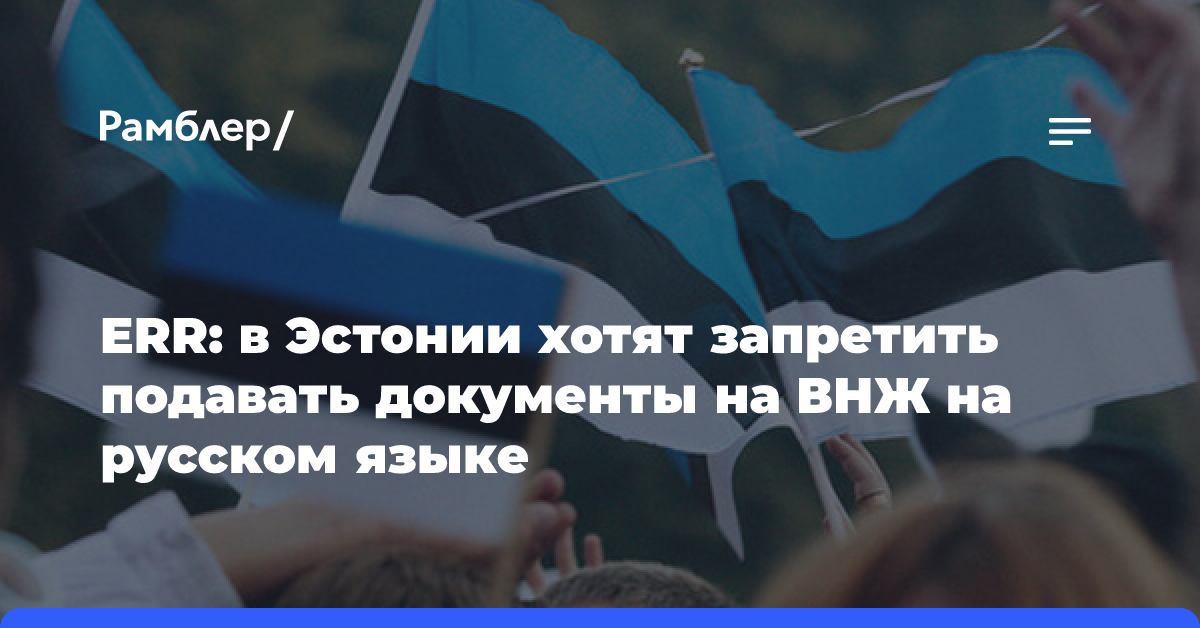 Рамблер/

ERR: в Эстонии хотят запретить подавать документы на ВНЖ на русском языке